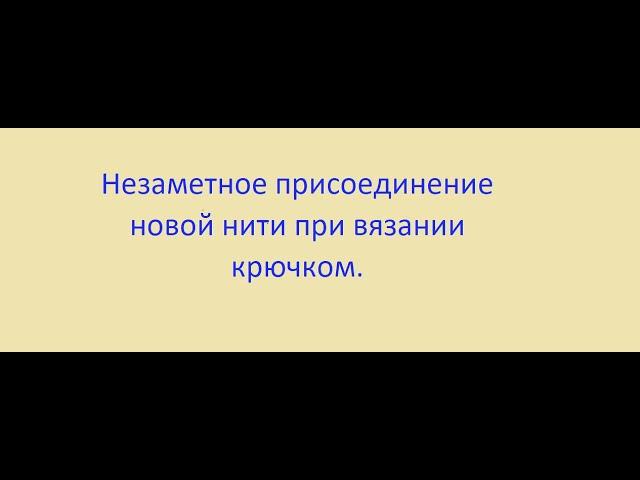 Незаметное присоединение новой нити при вязании крючком.